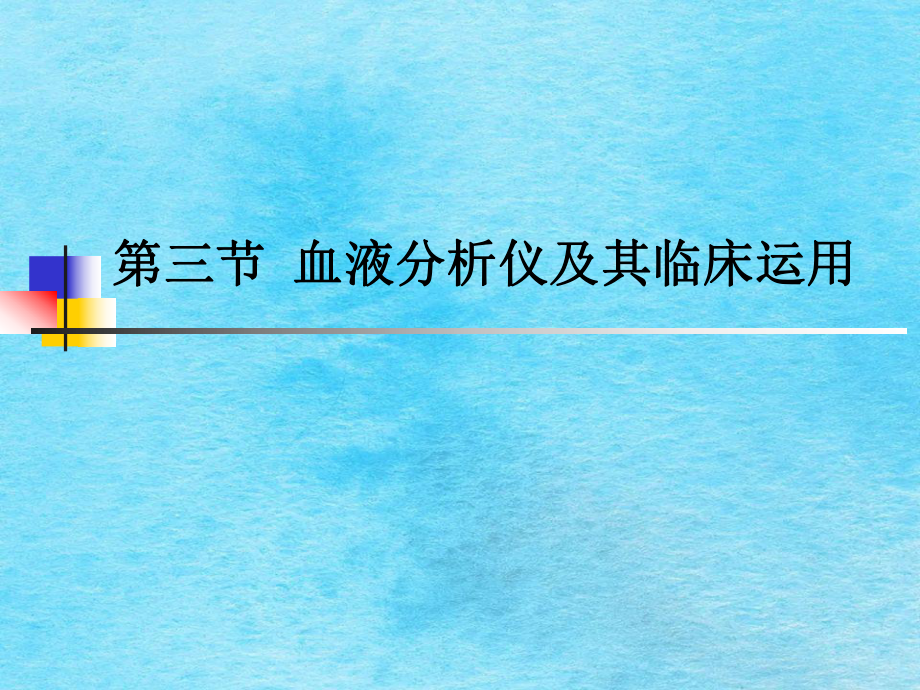 第三节 血液分析仪及其临床运用